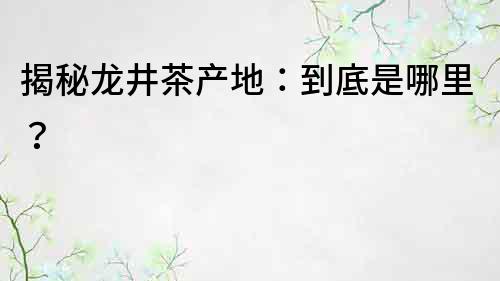 揭秘龙井茶产地：到底是哪里？